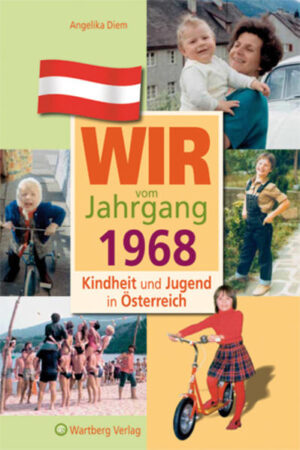 Angelika Diem

WIR
vom
Jahrgang
1968

Kindheit und Jugend
in Österreich

Wartberg Verlag